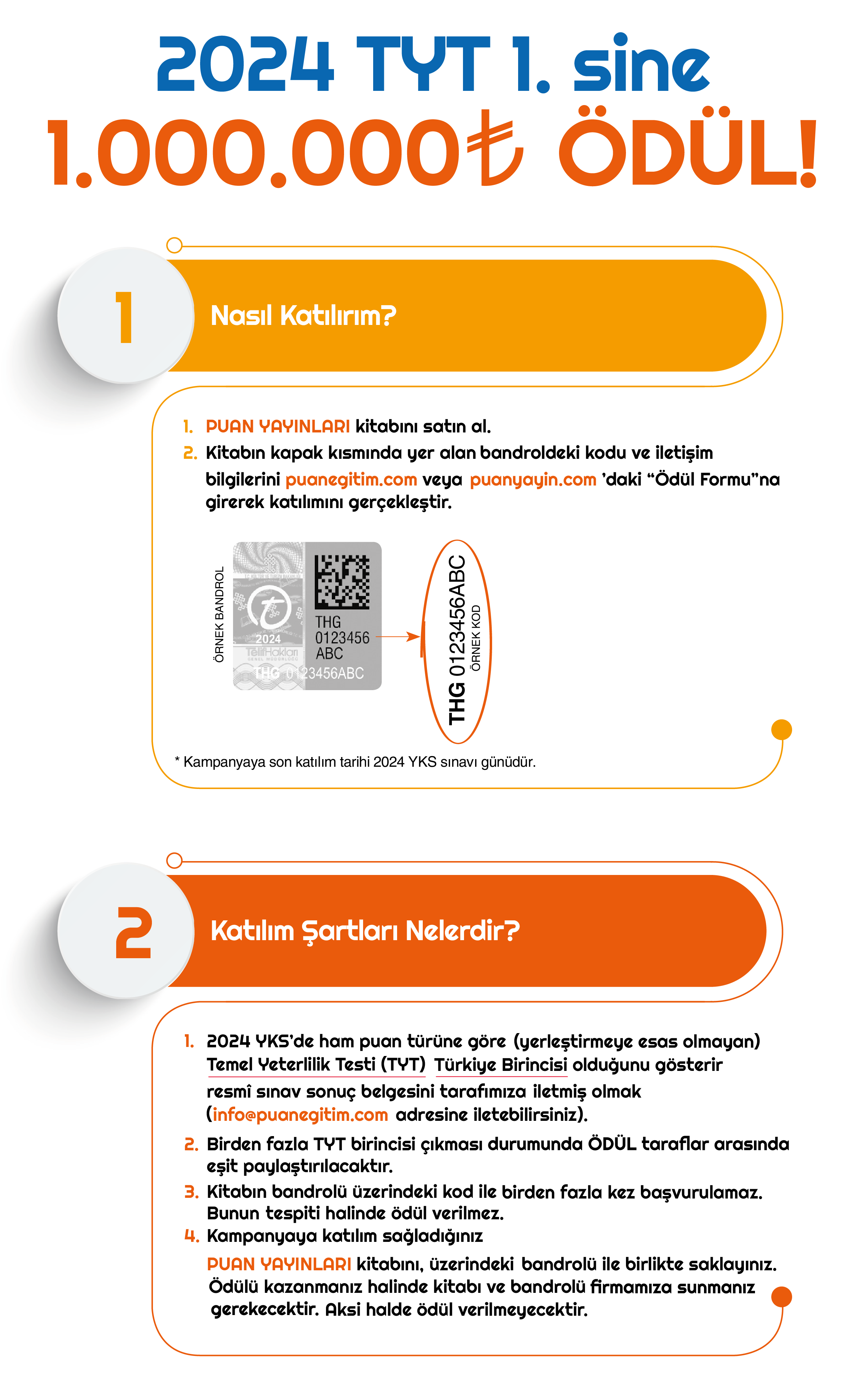 2024 TYT 1. sine
1.000.000₺ ÖDÜL!

1

Nasıl Katılırım?

1. PUAN YAYINLARI kitabını satın al.
2. Kitabın kapak kısmında yer alan bandroldeki kodu ve iletişim bilgilerini puanegitim.com veya puanyayin.com 'daki "Ödül Formu"na girerek katılımını gerçekleştir.

ÖRNEK BANDROL

2024
TelifHakları
GENEL MÜDÜRLÜĞÜ
THG 0123456ABC

THG
0123456
ABC

THG 0123456ABC
ÖRNEK KOD

* Kampanyaya son katılım tarihi 2024 YKS sınavı günüdür.

2

Katılım Şartları Nelerdir?

1. 2024 YKS'de ham puan türüne göre (yerleştirmeye esas olmayan) Temel Yeterlilik Testi (TYT) Türkiye Birincisi olduğunu gösterir resmî sınav sonuç belgesini tarafımıza iletmiş olmak (info@puanegitim.com adresine iletebilirsiniz).
2. Birden fazla TYT birincisi çıkması durumunda ÖDÜL taraflar arasında eşit paylaştırılacaktır.
3. Kitabın bandrolü üzerindeki kod ile birden fazla kez başvurulamaz. Bunun tespiti halinde ödül verilmez.
4. Kampanyaya katılım sağladığınız
PUAN YAYINLARI kitabını, üzerindeki bandrolü ile birlikte saklayınız. Ödülü kazanmanız halinde kitabı ve bandrolü firmamıza sunmanız gerekecektir. Aksi halde ödül verilmeyecektir.